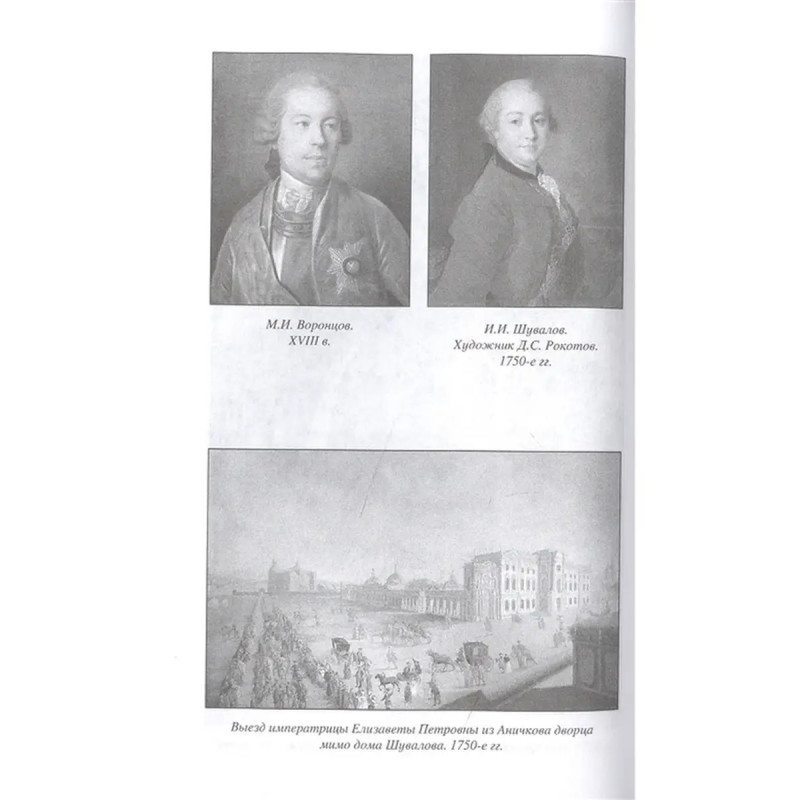 М.И. Воронцов.
XVIII в.

И.И. Шувалов.
Художник Д.С. Рокотов.
1750-е гг.

Выезд императрицы Елизаветы Петровны из Аничкова дворца мимо дома Шувалова. 1750-е гг.